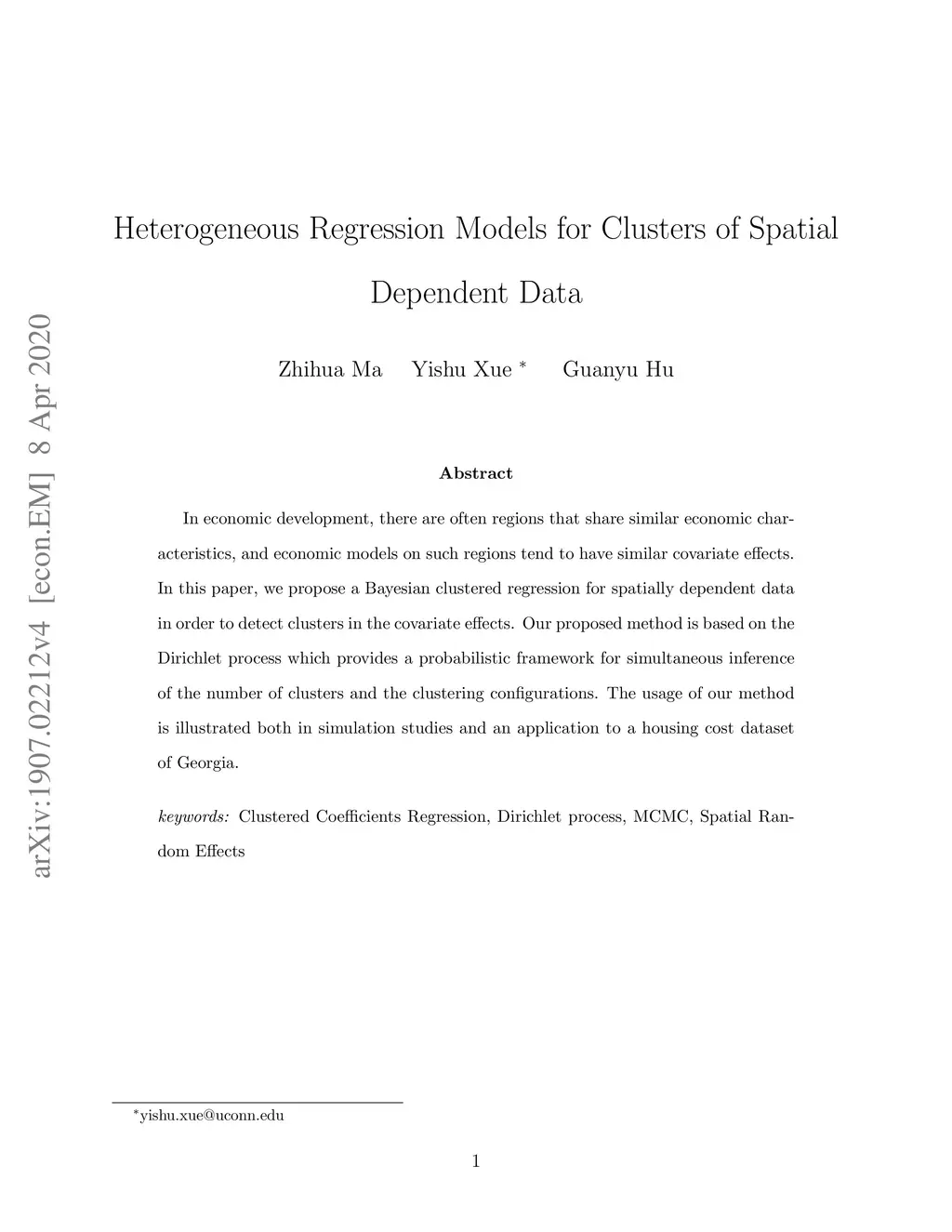 arXiv:1907.02212v4 [econ.EM] 8 Apr 2020

Heterogeneous Regression Models for Clusters of Spatial Dependent Data

Zhihua Ma Yishu Xue * Guanyu Hu

Abstract

In economic development, there are often regions that share similar economic characteristics, and economic models on such regions tend to have similar covariate effects. In this paper, we propose a Bayesian clustered regression for spatially dependent data in order to detect clusters in the covariate effects. Our proposed method is based on the Dirichlet process which provides a probabilistic framework for simultaneous inference of the number of clusters and the clustering configurations. The usage of our method is illustrated both in simulation studies and an application to a housing cost dataset of Georgia.

keywords: Clustered Coefficients Regression, Dirichlet process, MCMC, Spatial Random Effects

*yishu.xue@uconn.edu

1